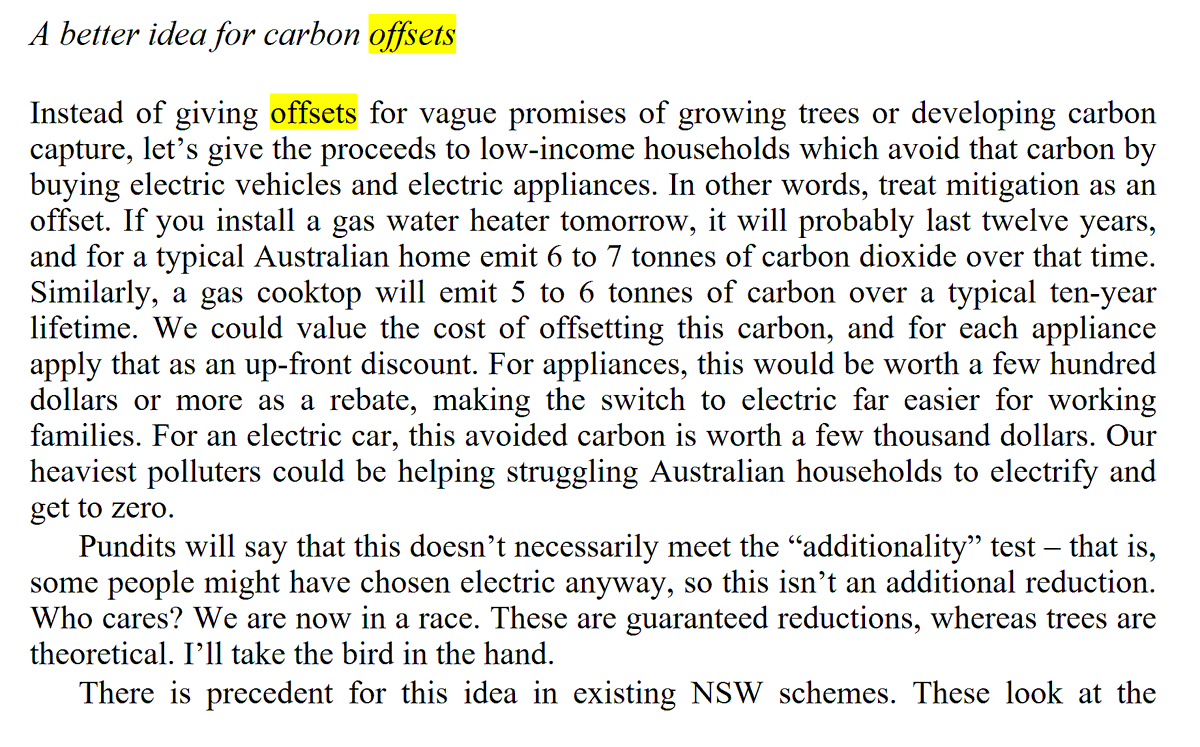 A better idea for carbon offsets

Instead of giving offsets for vague promises of growing trees or developing carbon capture, let's give the proceeds to low-income households which avoid that carbon by buying electric vehicles and electric appliances. In other words, treat mitigation as an offset. If you install a gas water heater tomorrow, it will probably last twelve years, and for a typical Australian home emit 6 to 7 tonnes of carbon dioxide over that time. Similarly, a gas cooktop will emit 5 to 6 tonnes of carbon over a typical ten-year lifetime. We could value the cost of offsetting this carbon, and for each appliance apply that as an up-front discount. For appliances, this would be worth a few hundred dollars or more as a rebate, making the switch to electric far easier for working families. For an electric car, this avoided carbon is worth a few thousand dollars. Our heaviest polluters could be helping struggling Australian households to electrify and get to zero.

Pundits will say that this doesn't necessarily meet the "additionality" test – that is, some people might have chosen electric anyway, so this isn't an additional reduction. Who cares? We are now in a race. These are guaranteed reductions, whereas trees are theoretical. I'll take the bird in the hand.

There is precedent for this idea in existing NSW schemes. These look at the